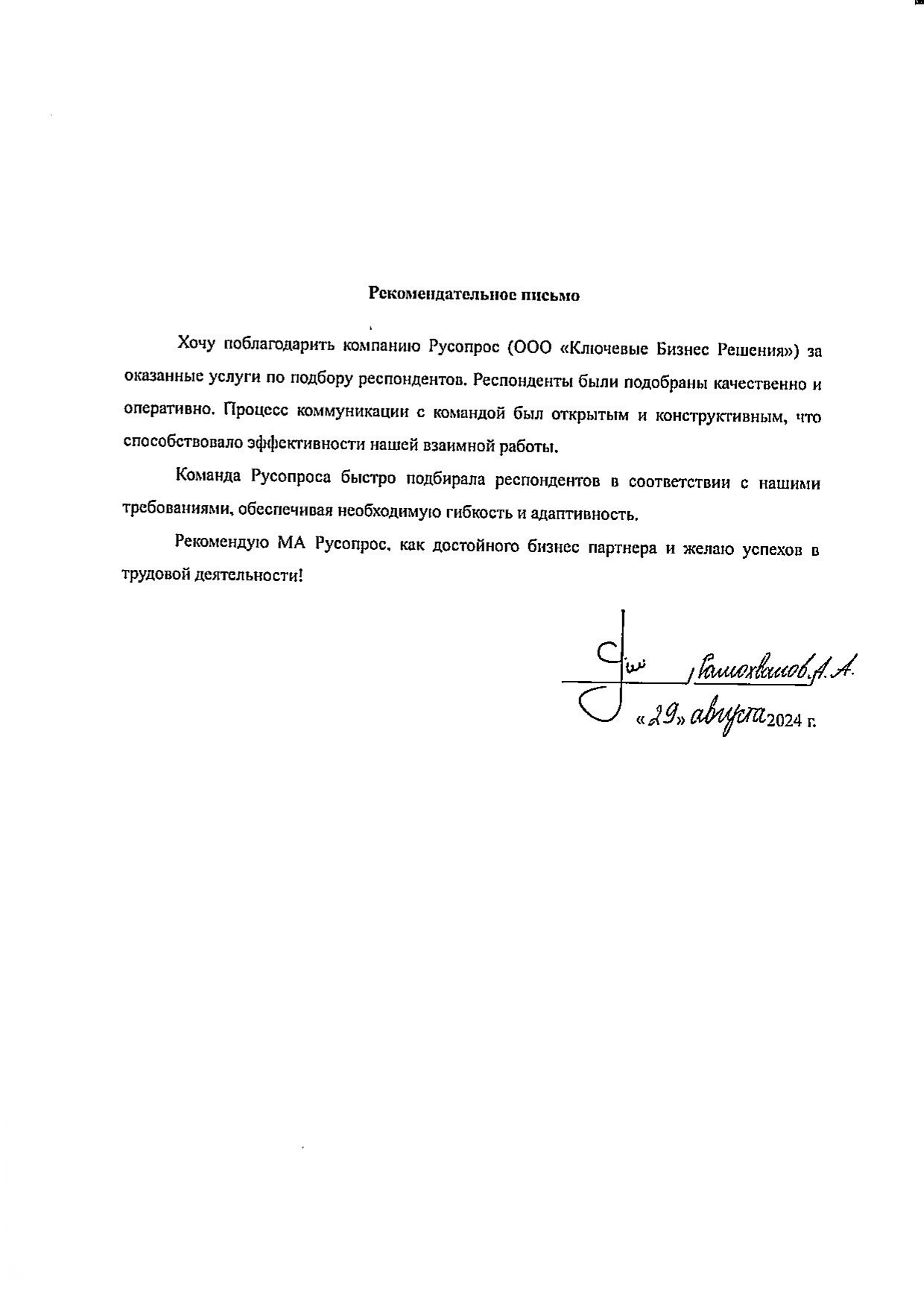 Рекомендательное письмо

Хочу поблагодарить компанию Русопрос (ООО «Ключевые Бизнес Решения») за оказанные услуги по подбору респондентов. Респонденты были подобраны качественно и оперативно. Процесс коммуникации с командой был открытым и конструктивным, что способствовало эффективности нашей взаимной работы.

Команда Русопроса быстро подбирала респондентов в соответствии с нашими требованиями, обеспечивая необходимую гибкость и адаптивность.

Рекомендую МА Русопрос, как достойного бизнес партнера и желаю успехов в трудовой деятельности!

/Самохвалов А.А.
«29» августа 2024 г.